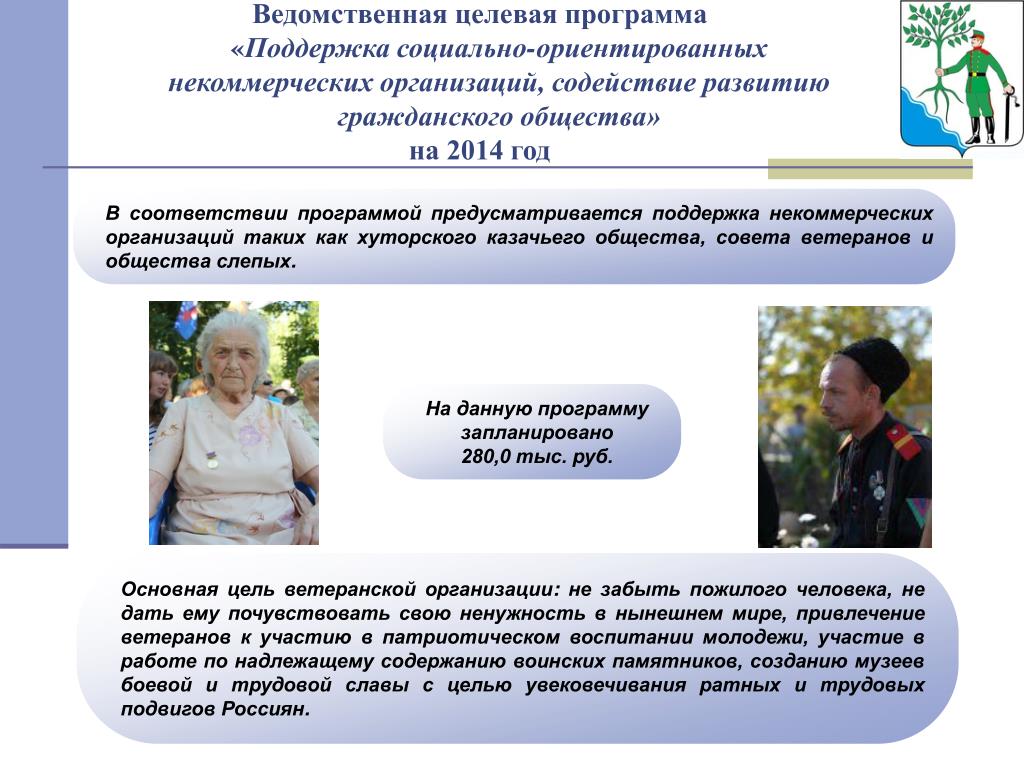 Ведомственная целевая программа
«Поддержка социально-ориентированных некоммерческих организаций, содействие развитию гражданского общества»
на 2014 год

В соответствии программой предусматривается поддержка некоммерческих организаций таких как хуторского казачьего общества, совета ветеранов и общества слепых.

На данную программу запланировано 280,0 тыс. руб.

Основная цель ветеранской организации: не забыть пожилого человека, не дать ему почувствовать свою ненужность в нынешнем мире, привлечение ветеранов к участию в патриотическом воспитании молодежи, участие в работе по надлежащему содержанию воинских памятников, созданию музеев боевой и трудовой славы с целью увековечивания ратных и трудовых подвигов Россиян.